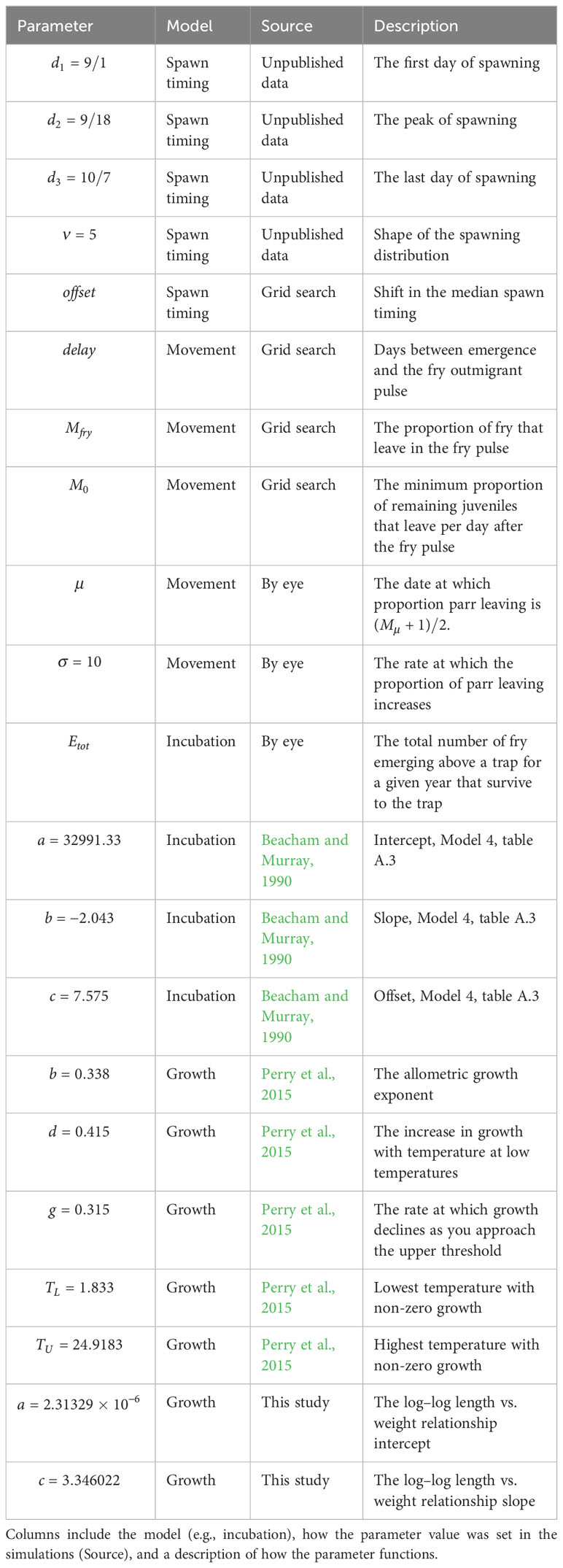 | Parameter | Model | Source | Description |
|---|---|---|---|
| $d_1 = 9/1$ | Spawn timing | Unpublished data | The first day of spawning |
| $d_2 = 9/18$ | Spawn timing | Unpublished data | The peak of spawning |
| $d_3 = 10/7$ | Spawn timing | Unpublished data | The last day of spawning |
| $v = 5$ | Spawn timing | Unpublished data | Shape of the spawning distribution |
| $offset$ | Spawn timing | Grid search | Shift in the median spawn timing |
| $delay$ | Movement | Grid search | Days between emergence and the fry outmigrant pulse |
| $M_{fry}$ | Movement | Grid search | The proportion of fry that leave in the fry pulse |
| $M_0$ | Movement | Grid search | The minimum proportion of remaining juveniles that leave per day after the fry pulse |
| $\mu$ | Movement | By eye | The date at which proportion parr leaving is $(M_\mu + 1)/2$. |
| $\sigma = 10$ | Movement | By eye | The rate at which the proportion of parr leaving increases |
| $E_{tot}$ | Incubation | By eye | The total number of fry emerging above a trap for a given year that survive to the trap |
| $a = 32991.33$ | Incubation | Beacham and Murray, 1990 | Intercept, Model 4, table A.3 |
| $b = -2.043$ | Incubation | Beacham and Murray, 1990 | Slope, Model 4, table A.3 |
| $c = 7.575$ | Incubation | Beacham and Murray, 1990 | Offset, Model 4, table A.3 |
| $b = 0.338$ | Growth | Perry et al., 2015 | The allometric growth exponent |
| $d = 0.415$ | Growth | Perry et al., 2015 | The increase in growth with temperature at low temperatures |
| $g = 0.315$ | Growth | Perry et al., 2015 | The rate at which growth declines as you approach the upper threshold |
| $T_L = 1.833$ | Growth | Perry et al., 2015 | Lowest temperature with non-zero growth |
| $T_U = 24.9183$ | Growth | Perry et al., 2015 | Highest temperature with non-zero growth |
| $a = 2.31329 \times 10^{-6}$ | Growth | This study | The log–log length vs. weight relationship intercept |
| $c = 3.346022$ | Growth | This study | The log–log length vs. weight relationship slope |

Columns include the model (e.g., incubation), how the parameter value was set in the simulations (Source), and a description of how the parameter functions.